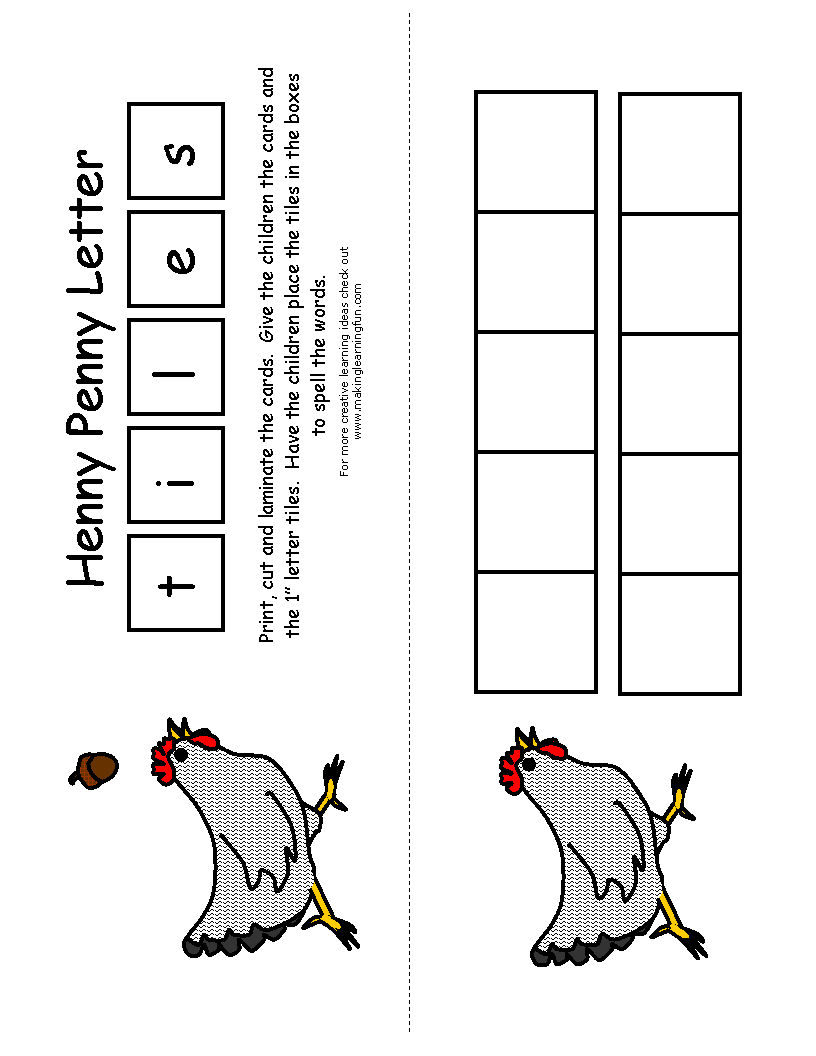 Henny Penny Letter

t i l e s

Print, cut and laminate the cards. Give the children the cards and the 1" letter tiles. Have the children place the tiles in the boxes to spell the words.

For more creative learning ideas check out www.makinglearningfun.com